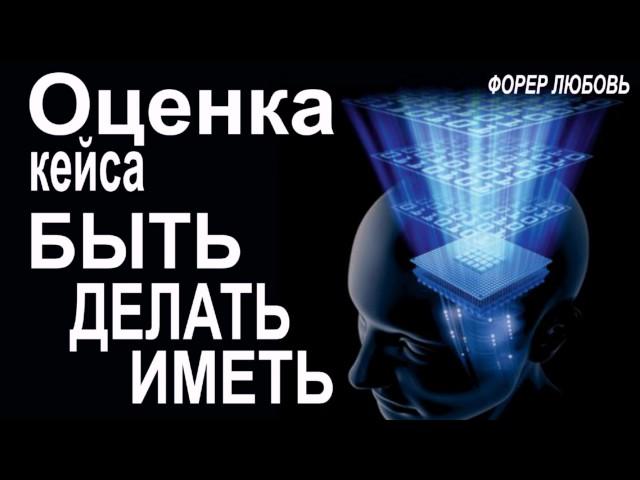 ФОРЕР ЛЮБОВЬ

Оценка кейса

БЫТЬ
ДЕЛАТЬ
ИМЕТЬ